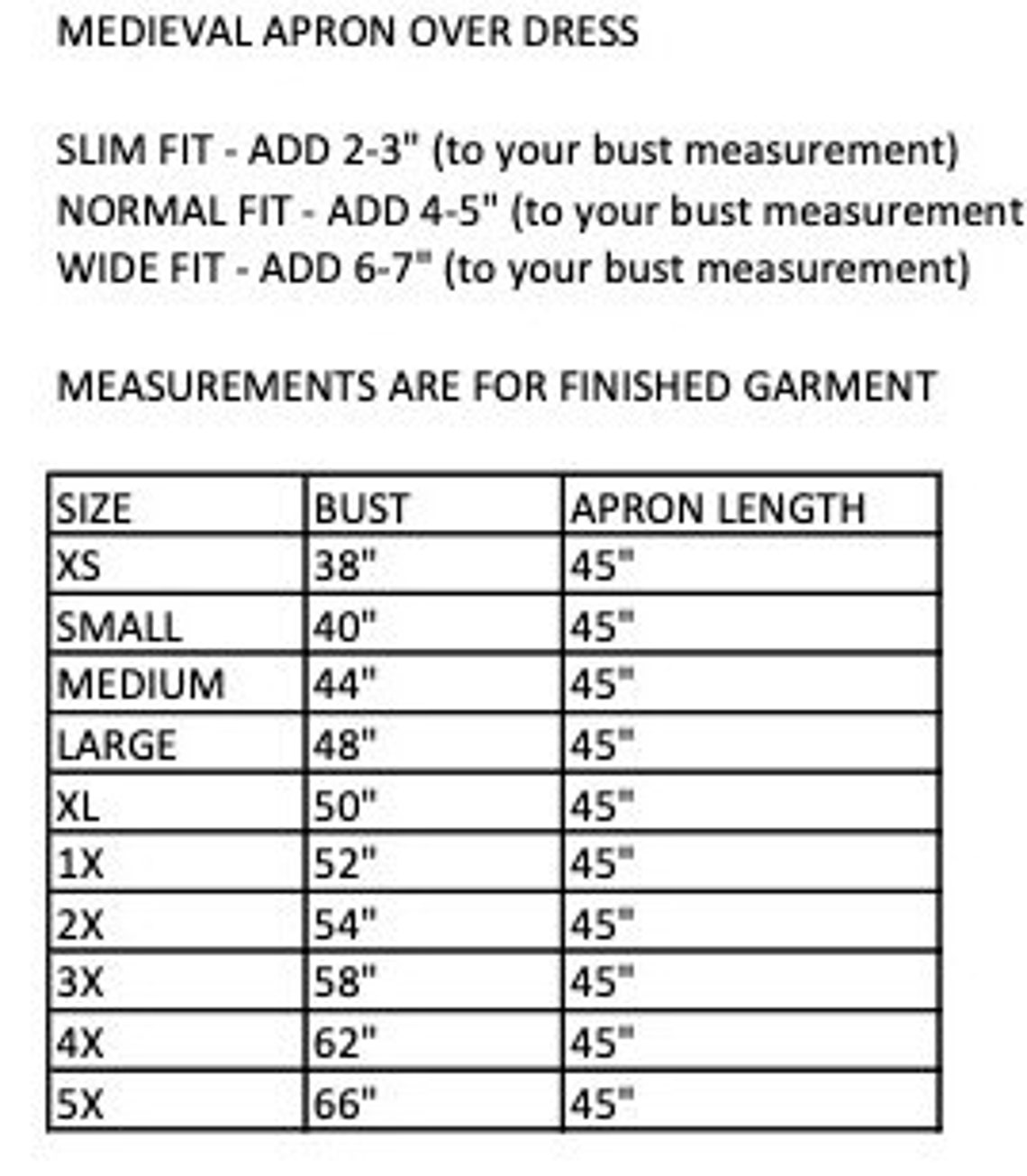 MEDIEVAL APRON OVER DRESS

SLIM FIT - ADD 2-3" (to your bust measurement)
NORMAL FIT - ADD 4-5" (to your bust measurement
WIDE FIT - ADD 6-7" (to your bust measurement)

MEASUREMENTS ARE FOR FINISHED GARMENT

| SIZE | BUST | APRON LENGTH |
|---|---|---|
| XS | 38" | 45" |
| SMALL | 40" | 45" |
| MEDIUM | 44" | 45" |
| LARGE | 48" | 45" |
| XL | 50" | 45" |
| 1X | 52" | 45" |
| 2X | 54" | 45" |
| 3X | 58" | 45" |
| 4X | 62" | 45" |
| 5X | 66" | 45" |